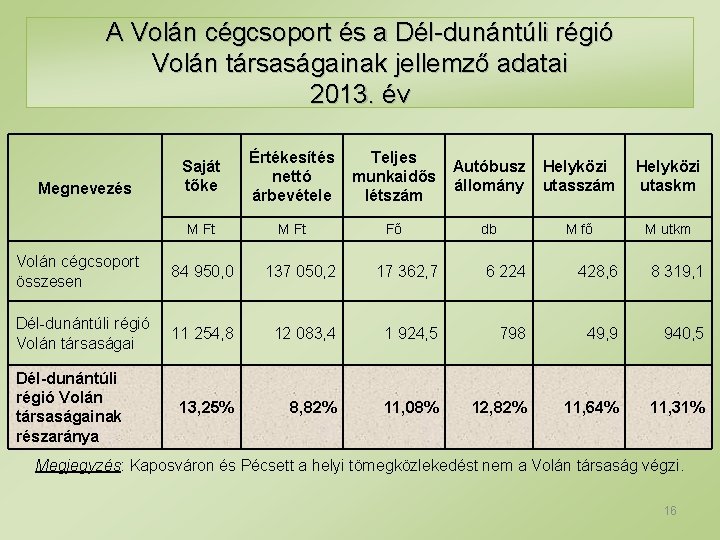 A Volán cégcsoport és a Dél-dunántúli régió Volán társaságainak jellemző adatai 2013. év

| Megnevezés | Saját tőke | Értékesítés nettó árbevétele | Teljes munkaidős létszám | Autóbusz állomány | Helyközi utasszám | Helyközi utaskm |
|---|---|---|---|---|---|---|
| | M Ft | M Ft | Fő | db | M fő | M utkm |
| Volán cégcsoport összesen | 84 950,0 | 137 050,2 | 17 362,7 | 6 224 | 428,6 | 8 319,1 |
| Dél-dunántúli régió Volán társaságai | 11 254,8 | 12 083,4 | 1 924,5 | 798 | 49,9 | 940,5 |
| Dél-dunántúli régió Volán társaságainak részaránya | 13,25% | 8,82% | 11,08% | 12,82% | 11,64% | 11,31% |

Megjegyzés: Kaposváron és Pécsett a helyi tömegközlekedést nem a Volán társaság végzi.

16